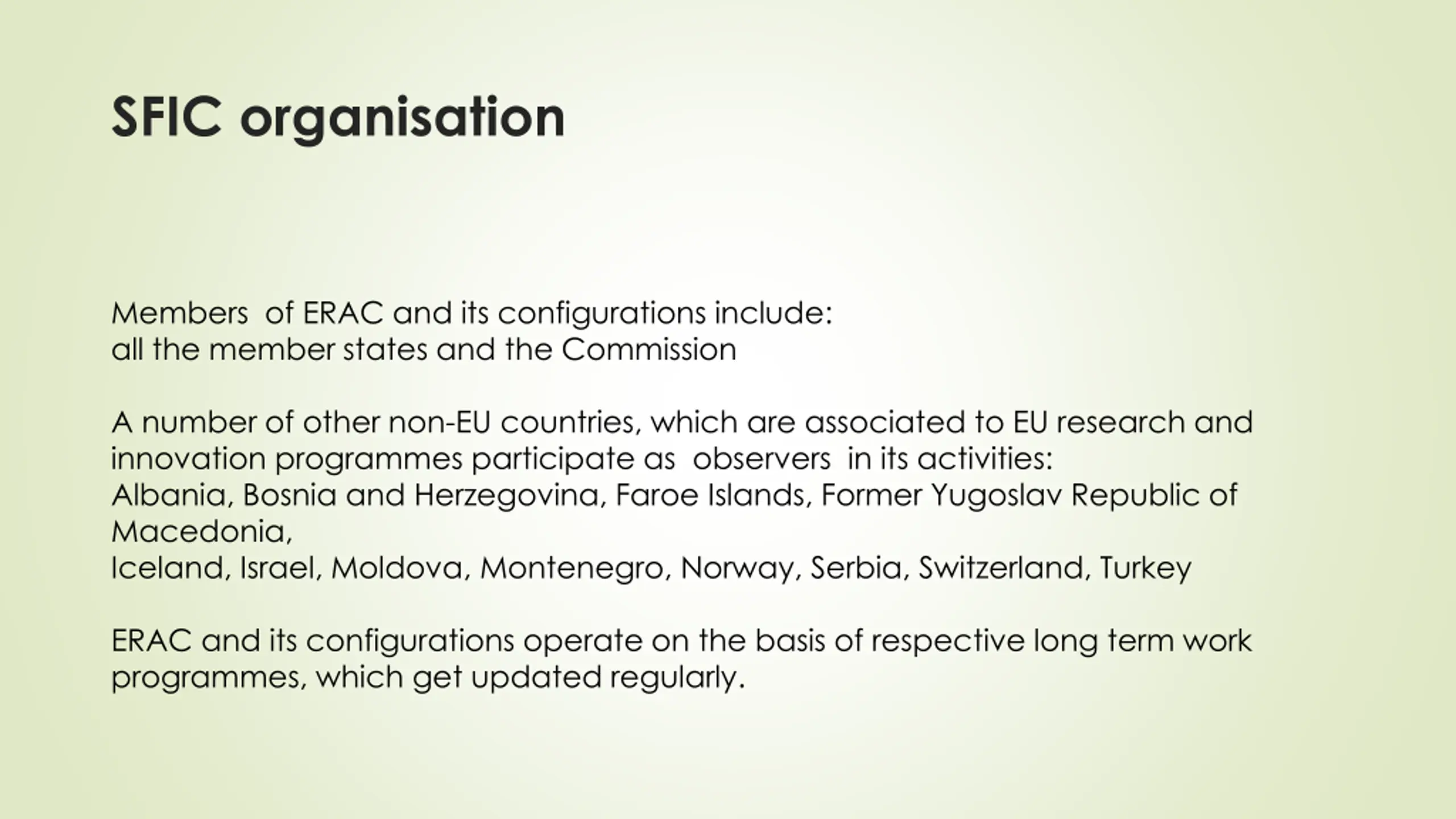 SFIC organisation

Members of ERAC and its configurations include:
all the member states and the Commission

A number of other non-EU countries, which are associated to EU research and innovation programmes participate as observers in its activities:
Albania, Bosnia and Herzegovina, Faroe Islands, Former Yugoslav Republic of Macedonia,
Iceland, Israel, Moldova, Montenegro, Norway, Serbia, Switzerland, Turkey

ERAC and its configurations operate on the basis of respective long term work programmes, which get updated regularly.